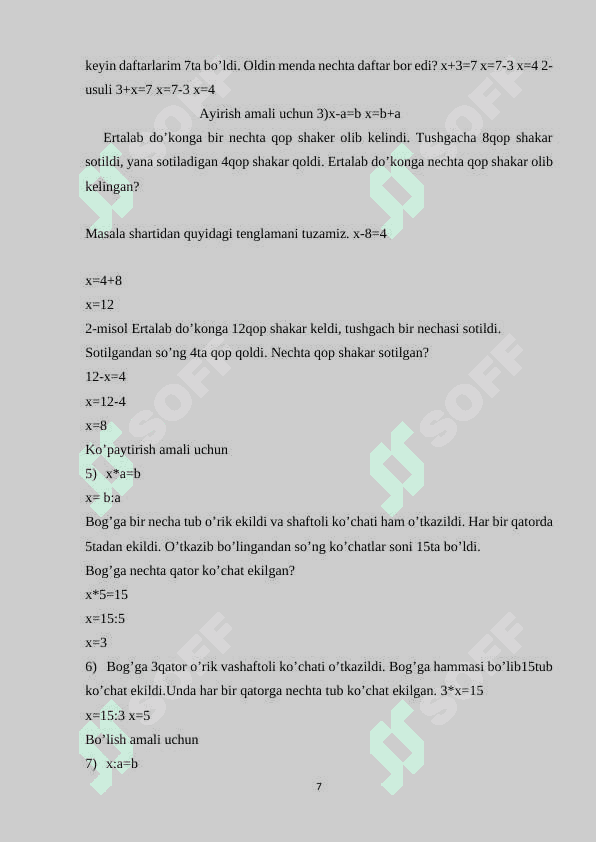 keyin daftarlarim 7ta bo'ldi. Oldin menda nechta daftar bor edi? x+3=7 x=7-3 x=4 2-usuli 3+x=7 x=7-3 x=4

Ayirish amali uchun 3)x-a=b x=b+a

Ertalab do'konga bir nechta qop shaker olib kelindi. Tushgacha 8qop shakar sotildi, yana sotiladigan 4qop shakar qoldi. Ertalab do'konga nechta qop shakar olib kelingan?

Masala shartidan quyidagi tenglamani tuzamiz. x-8=4

x=4+8

x=12

2-misol Ertalab do'konga 12qop shakar keldi, tushgach bir nechasi sotildi. Sotilgandan so'ng 4ta qop qoldi. Nechta qop shakar sotilgan?

12-x=4

x=12-4

x=8

Ko'paytirish amali uchun

5) x*a=b

x= b:a

Bog'ga bir necha tub o'rik ekildi va shaftoli ko'chati ham o'tkazildi. Har bir qatorda 5tadan ekildi. O'tkazib bo'lingandan so'ng ko'chatlar soni 15ta bo'ldi.

Bog'ga nechta qator ko'chat ekilgan?

x*5=15

x=15:5

x=3

6) Bog'ga 3qator o'rik vashaftoli ko'chati o'tkazildi. Bog'ga hammasi bo'lib15tub ko'chat ekildi.Unda har bir qatorga nechta tub ko'chat ekilgan. 3*x=15

x=15:3 x=5

Bo'lish amali uchun

7) x:a=b

7

SOFF